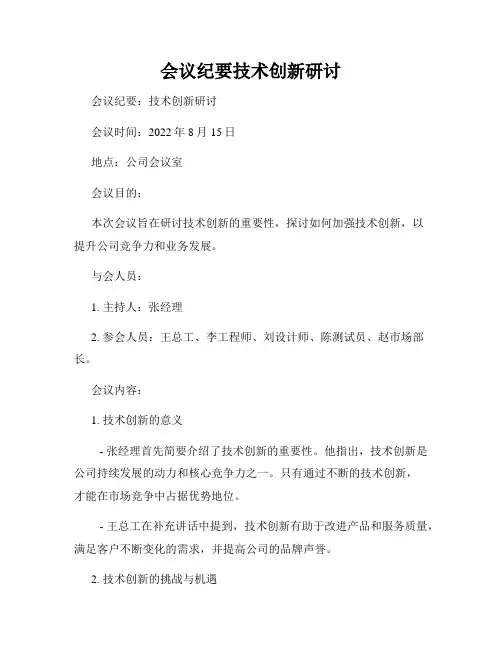 会议纪要技术创新研讨

会议纪要：技术创新研讨

会议时间：2022 年 8 月 15 日

地点：公司会议室

会议目的：

本次会议旨在研讨技术创新的重要性，探讨如何加强技术创新，以提升公司竞争力和业务发展。

与会人员：

1. 主持人：张经理

2. 参会人员：王总工、李工程师、刘设计师、陈测试员、赵市场部长。

会议内容：

1. 技术创新的意义

- 张经理首先简要介绍了技术创新的重要性。他指出，技术创新是公司持续发展的动力和核心竞争力之一。只有通过不断的技术创新，才能在市场竞争中占据优势地位。

- 王总工在补充讲话中提到，技术创新有助于改进产品和服务质量，满足客户不断变化的需求，并提高公司的品牌声誉。

2. 技术创新的挑战与机遇